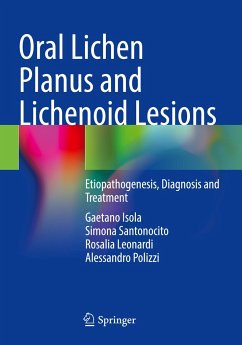 Oral Lichen Planus and Lichenoid Lesions

Etiopathogenesis, Diagnosis and Treatment

Gaetano Isola
Simona Santonocito
Rosalia Leonardi
Alessandro Polizzi

Springer